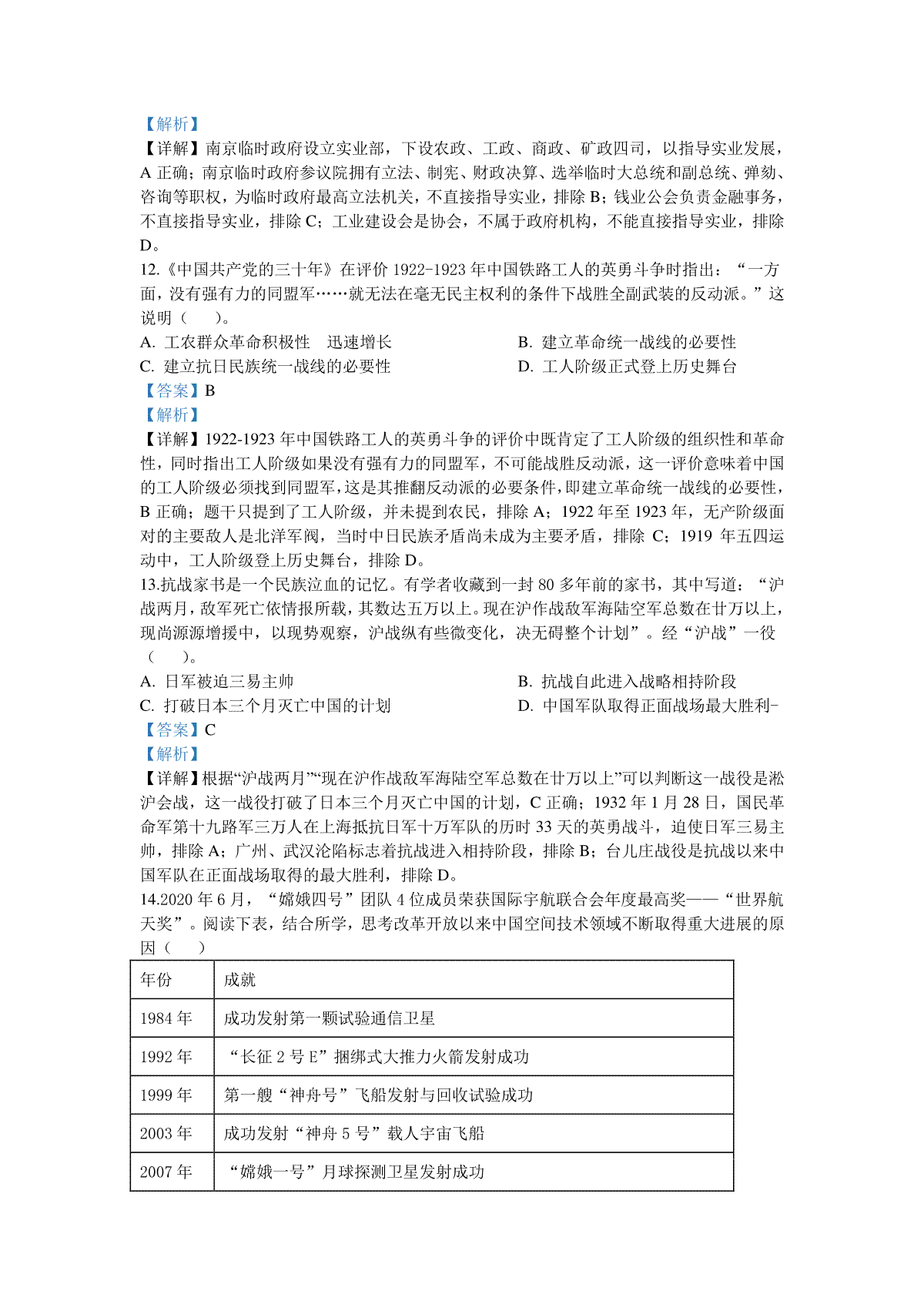 【解析】
【详解】南京临时政府设立实业部，下设农政、工政、商政、矿政四司，以指导实业发展，A 正确；南京临时政府参议院拥有立法、制宪、财政决算、选举临时大总统和副总统、弹劾、咨询等职权，为临时政府最高立法机关，不直接指导实业，排除 B；钱业公会负责金融事务，不直接指导实业，排除 C；工业建设会是协会，不属于政府机构，不能直接指导实业，排除 D。
12.《中国共产党的三十年》在评价 1922-1923 年中国铁路工人的英勇斗争时指出：“一方面，没有强有力的同盟军……就无法在毫无民主权利的条件下战胜全副武装的反动派。”这说明（　　）。
A. 工农群众革命积极性　迅速增长
B. 建立革命统一战线的必要性
C. 建立抗日民族统一战线的必要性
D. 工人阶级正式登上历史舞台
【答案】B
【解析】
【详解】1922-1923 年中国铁路工人的英勇斗争的评价中既肯定了工人阶级的组织性和革命性，同时指出工人阶级如果没有强有力的同盟军，不可能战胜反动派，这一评价意味着中国的工人阶级必须找到同盟军，这是其推翻反动派的必要条件，即建立革命统一战线的必要性，B 正确；题干只提到了工人阶级，并未提到农民，排除 A；1922 年至 1923 年，无产阶级面对的主要敌人是北洋军阀，当时中日民族矛盾尚未成为主要矛盾，排除 C；1919 年五四运动中，工人阶级登上历史舞台，排除 D。
13.抗战家书是一个民族泣血的记忆。有学者收藏到一封 80 多年前的家书，其中写道：“沪战两月，敌军死亡依情报所载，其数达五万以上。现在沪作战敌军海陆空军总数在廿万以上，现尚源源增援中，以现势观察，沪战纵有些微变化，决无碍整个计划”。经“沪战”一役（　　）。
A. 日军被迫三易主帅
B. 抗战自此进入战略相持阶段
C. 打破日本三个月灭亡中国的计划
D. 中国军队取得正面战场最大胜利-
【答案】C
【解析】
【详解】根据“沪战两月”“现在沪作战敌军海陆空军总数在廿万以上”可以判断这一战役是淞沪会战，这一战役打破了日本三个月灭亡中国的计划，C 正确；1932 年 1 月 28 日，国民革命军第十九路军三万人在上海抵抗日军十万军队的历时 33 天的英勇战斗，迫使日军三易主帅，排除 A；广州、武汉沦陷标志着抗战进入相持阶段，排除 B；台儿庄战役是抗战以来中国军队在正面战场取得的最大胜利，排除 D。
14.2020 年 6 月，“嫦娥四号”团队 4 位成员荣获国际宇航联合会年度最高奖——“世界航天奖”。阅读下表，结合所学，思考改革开放以来中国空间技术领域不断取得重大进展的原因（　　）

| 年份 | 成就 |
|---|---|
| 1984 年 | 成功发射第一颗试验通信卫星 |
| 1992 年 | “长征 2 号 E”捆绑式大推力火箭发射成功 |
| 1999 年 | 第一艘“神舟号”飞船发射与回收试验成功 |
| 2003 年 | 成功发射“神舟 5 号”载人宇宙飞船 |
| 2007 年 | “嫦娥一号”月球探测卫星发射成功 |